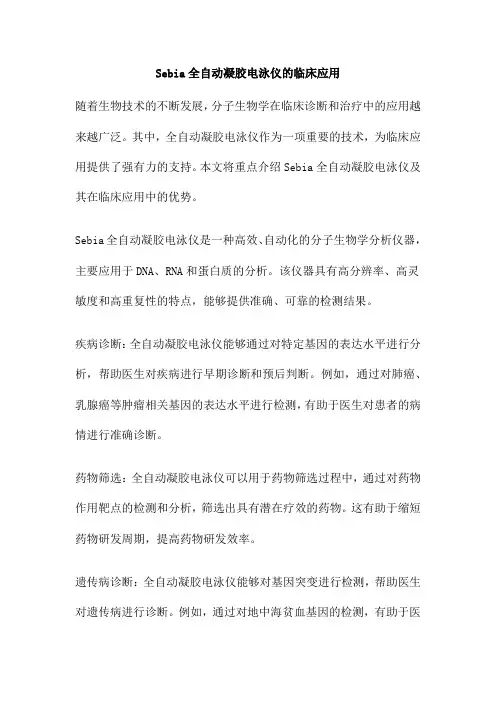 Sebia全自动凝胶电泳仪的临床应用

随着生物技术的不断发展，分子生物学在临床诊断和治疗中的应用越来越广泛。其中，全自动凝胶电泳仪作为一项重要的技术，为临床应用提供了强有力的支持。本文将重点介绍Sebia全自动凝胶电泳仪及其在临床应用中的优势。

Sebia全自动凝胶电泳仪是一种高效、自动化的分子生物学分析仪器，主要应用于DNA、RNA和蛋白质的分析。该仪器具有高分辨率、高灵敏度和高重复性的特点，能够提供准确、可靠的检测结果。

疾病诊断：全自动凝胶电泳仪能够通过对特定基因的表达水平进行分析，帮助医生对疾病进行早期诊断和预后判断。例如，通过对肺癌、乳腺癌等肿瘤相关基因的表达水平进行检测，有助于医生对患者的病情进行准确诊断。

药物筛选：全自动凝胶电泳仪可以用于药物筛选过程中，通过对药物作用靶点的检测和分析，筛选出具有潜在疗效的药物。这有助于缩短药物研发周期，提高药物研发效率。

遗传病诊断：全自动凝胶电泳仪能够对基因突变进行检测，帮助医生对遗传病进行诊断。例如，通过对地中海贫血基因的检测，有助于医